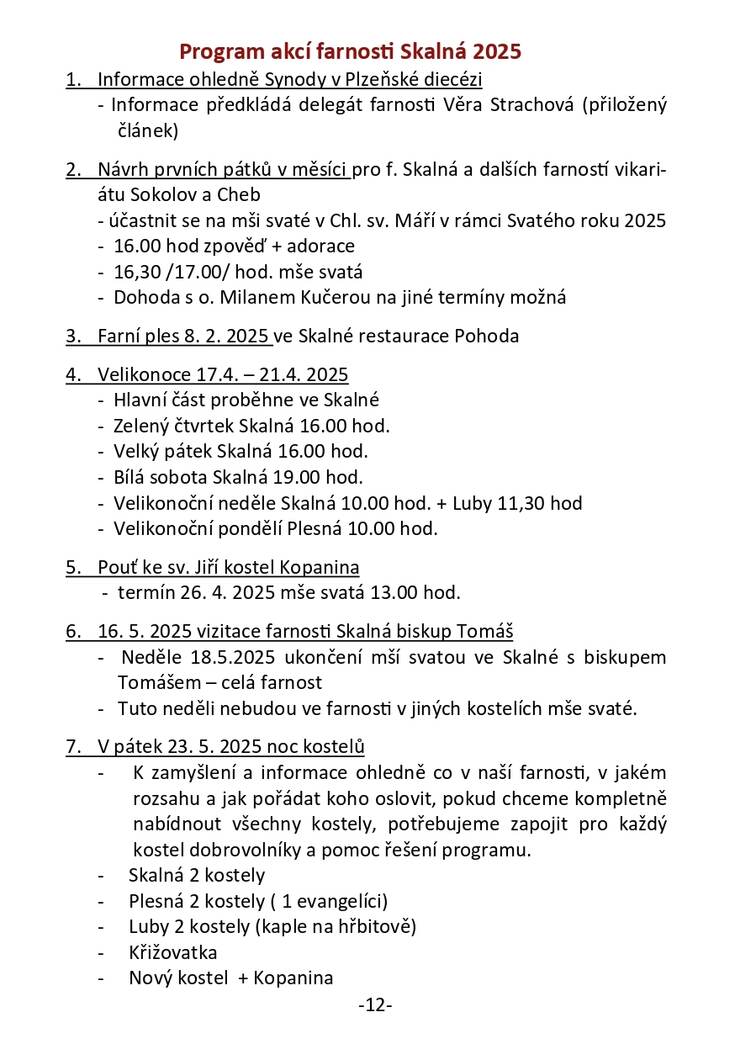 Program akcí farnosti Skalná 2025

1. Informace ohledně Synody v Plzeňské diecézi
- Informace předkládá delegát farnosti Věra Strachová (přiložený článek)

2. Návrh prvních pátků v měsíci pro f. Skalná a dalších farností vikariátu Sokolov a Cheb
- účastnit se na mši svaté v Chl. sv. Máří v rámci Svatého roku 2025
- 16.00 hod zpověď + adorace
- 16,30 /17.00/ hod. mše svatá
- Dohoda s o. Milanem Kučerou na jiné termíny možná

3. Farní ples 8. 2. 2025 ve Skalné restaurace Pohoda

4. Velikonoce 17.4. – 21.4. 2025
- Hlavní část proběhne ve Skalné
- Zelený čtvrtek Skalná 16.00 hod.
- Velký pátek Skalná 16.00 hod.
- Bílá sobota Skalná 19.00 hod.
- Velikonoční neděle Skalná 10.00 hod. + Luby 11,30 hod
- Velikonoční pondělí Plesná 10.00 hod.

5. Pouť ke sv. Jiří kostel Kopanina
- termín 26. 4. 2025 mše svatá 13.00 hod.

6. 16. 5. 2025 vizitace farnosti Skalná biskup Tomáš
- Neděle 18.5.2025 ukončení mší svatou ve Skalné s biskupem Tomášem – celá farnost
- Tuto neděli nebudou ve farnosti v jiných kostelích mše svaté.

7. V pátek 23. 5. 2025 noc kostelů
- K zamyšlení a informace ohledně co v naší farnosti, v jakém rozsahu a jak pořádat koho oslovit, pokud chceme kompletně nabídnout všechny kostely, potřebujeme zapojit pro každý kostel dobrovolníky a pomoc řešení programu.
- Skalná 2 kostely
- Plesná 2 kostely ( 1 evangelíci)
- Luby 2 kostely (kaple na hřbitově)
- Křižovatka
- Nový kostel + Kopanina

-12-